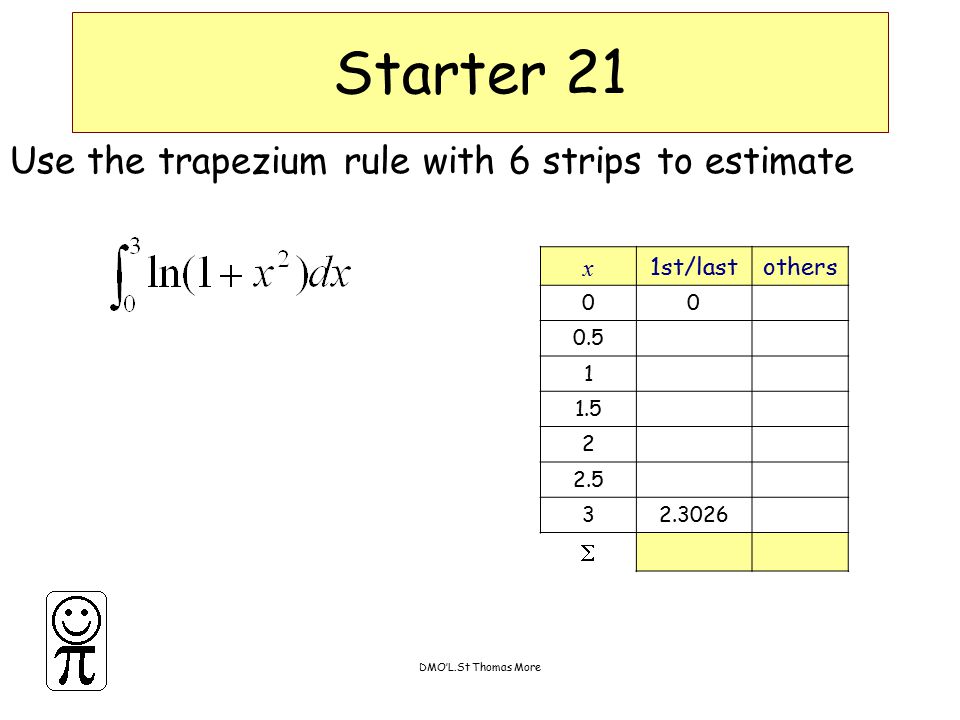 Starter 21

Use the trapezium rule with 6 strips to estimate

$\int_0^3 \ln(1+x^2)dx$

| $x$ | 1st/last | others |
|---|---|---|
| 0 | 0 | |
| 0.5 | | |
| 1 | | |
| 1.5 | | |
| 2 | | |
| 2.5 | | |
| 3 | 2.3026 | |
| $\Sigma$ | | |

$\pi$

DMO'L.St Thomas More